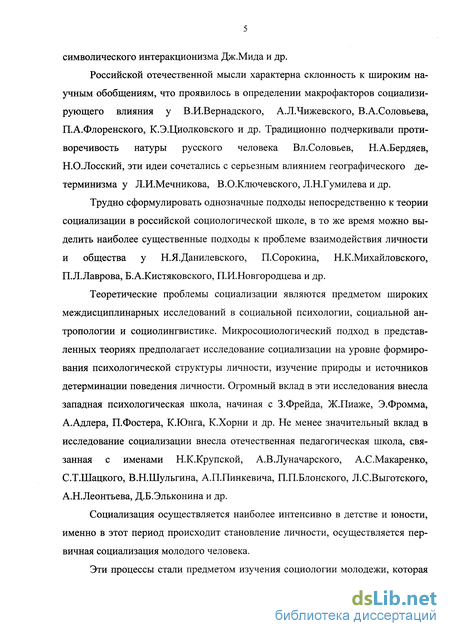 5

символического интеракционизма Дж.Мида и др.

Российской отечественной мысли характерна склонность к широким научным обобщениям, что проявилось в определении макрофакторов социализирующего влияния у В.И.Вернадского, А.Л.Чижевского, В.А.Соловьева, П.А.Флоренского, К.Э.Циолковского и др. Традиционно подчеркивали противоречивость натуры русского человека Вл.Соловьев, Н.А.Бердяев, Н.О.Лосский, эти идеи сочетались с серьезным влиянием географического детерминизма у Л.И.Мечникова, В.О.Ключевского, Л.Н.Гумилева и др.

Трудно сформулировать однозначные подходы непосредственно к теории социализации в российской социологической школе, в то же время можно выделить наиболее существенные подходы к проблеме взаимодействия личности и общества у Н.Я.Данилевского, П.Сорокина, Н.К.Михайловского, П.Л.Лаврова, Б.А.Кистяковского, П.И.Новгородцева и др.

Теоретические проблемы социализации являются предметом широких междисциплинарных исследований в социальной психологии, социальной антропологии и социолингвистике. Микросоциологический подход в представленных теориях предполагает исследование социализации на уровне формирования психологической структуры личности, изучение природы и источников детерминации поведения личности. Огромный вклад в эти исследования внесла западная психологическая школа, начиная с З.Фрейда, Ж.Пиаже, Э.Фромма, А.Адлера, П.Фостера, К.Юнга, К.Хорни и др. Не менее значительный вклад в исследование социализации внесла отечественная педагогическая школа, связанная с именами Н.К.Крупской, А.В.Луначарского, А.С.Макаренко, С.Т.Шацкого, В.Н.Шульгина, А.П.Пинкевича, П.П.Блонского, Л.С.Выготского, А.Н.Леонтьева, Д.Б.Эльконина и др.

Социализация осуществляется наиболее интенсивно в детстве и юности, именно в этот период происходит становление личности, осуществляется первичная социализация молодого человека.

Эти процессы стали предметом изучения социологии молодежи, которая

dsLib.net
библиотека диссертаций